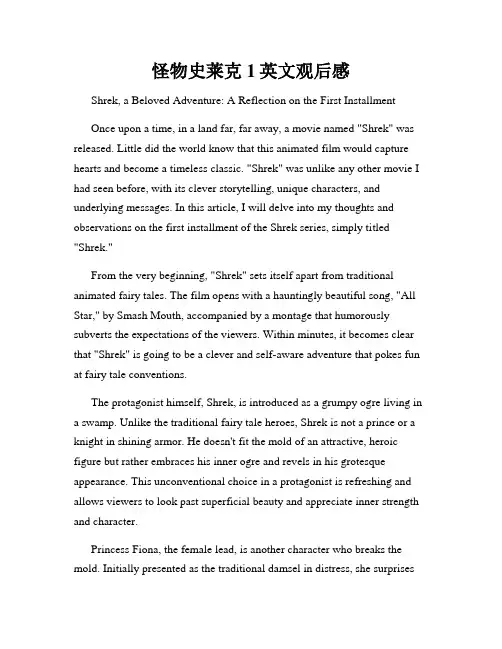 怪物史莱克 1 英文观后感

Shrek, a Beloved Adventure: A Reflection on the First Installment

Once upon a time, in a land far, far away, a movie named "Shrek" was released. Little did the world know that this animated film would capture hearts and become a timeless classic. "Shrek" was unlike any other movie I had seen before, with its clever storytelling, unique characters, and underlying messages. In this article, I will delve into my thoughts and observations on the first installment of the Shrek series, simply titled "Shrek."

From the very beginning, "Shrek" sets itself apart from traditional animated fairy tales. The film opens with a hauntingly beautiful song, "All Star," by Smash Mouth, accompanied by a montage that humorously subverts the expectations of the viewers. Within minutes, it becomes clear that "Shrek" is going to be a clever and self-aware adventure that pokes fun at fairy tale conventions.

The protagonist himself, Shrek, is introduced as a grumpy ogre living in a swamp. Unlike the traditional fairy tale heroes, Shrek is not a prince or a knight in shining armor. He doesn't fit the mold of an attractive, heroic figure but rather embraces his inner ogre and revels in his grotesque appearance. This unconventional choice in a protagonist is refreshing and allows viewers to look past superficial beauty and appreciate inner strength and character.

Princess Fiona, the female lead, is another character who breaks the mold. Initially presented as the traditional damsel in distress, she surprises